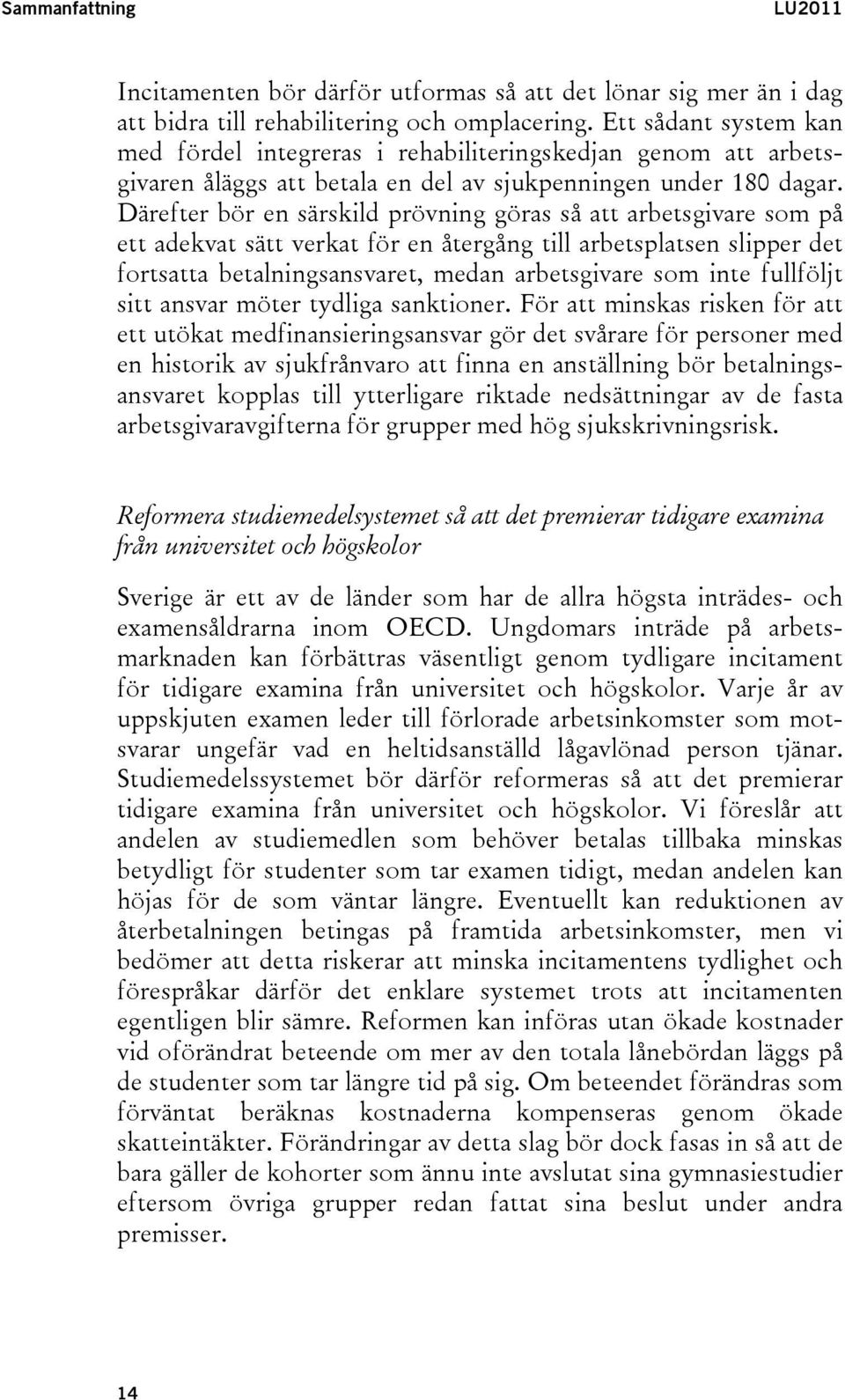 Sammanfattning LU2011

Incitamenten bör därför utformas så att det lönar sig mer än i dag att bidra till rehabilitering och omplacering. Ett sådant system kan med fördel integreras i rehabiliteringskedjan genom att arbetsgivaren åläggs att betala en del av sjukpenningen under 180 dagar. Därefter bör en särskild prövning göras så att arbetsgivare som på ett adekvat sätt verkat för en återgång till arbetsplatsen slipper det fortsatta betalningsansvaret, medan arbetsgivare som inte fullföljt sitt ansvar möter tydliga sanktioner. För att minskas risken för att ett utökat medfinansieringsansvar gör det svårare för personer med en historik av sjukfrånvaro att finna en anställning bör betalningsansvaret kopplas till ytterligare riktade nedsättningar av de fasta arbetsgivaravgifterna för grupper med hög sjukskrivningsrisk.

Reformera studiemedelsystemet så att det premierar tidigare examina från universitet och högskolor

Sverige är ett av de länder som har de allra högsta inträdes- och examensåldrarna inom OECD. Ungdomars inträde på arbetsmarknaden kan förbättras väsentligt genom tydligare incitament för tidigare examina från universitet och högskolor. Varje år av uppskjuten examen leder till förlorade arbetsinkomster som motsvarar ungefär vad en heltidsanställd lågavlönad person tjänar. Studiemedelssystemet bör därför reformeras så att det premierar tidigare examina från universitet och högskolor. Vi föreslår att andelen av studiemedlen som behöver betalas tillbaka minskas betydligt för studenter som tar examen tidigt, medan andelen kan höjas för de som väntar längre. Eventuellt kan reduktionen av återbetalningen betingas på framtida arbetsinkomster, men vi bedömer att detta riskerar att minska incitamentens tydlighet och förespråkar därför det enklare systemet trots att incitamenten egentligen blir sämre. Reformen kan införas utan ökade kostnader vid oförändrat beteende om mer av den totala lånebördan läggs på de studenter som tar längre tid på sig. Om beteendet förändras som förväntat beräknas kostnaderna kompenseras genom ökade skatteintäkter. Förändringar av detta slag bör dock fasas in så att de bara gäller de kohorter som ännu inte avslutat sina gymnasiestudier eftersom övriga grupper redan fattat sina beslut under andra premisser.

14